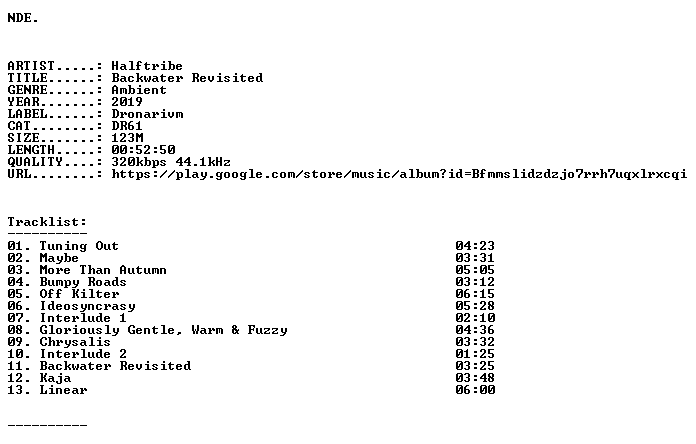 NDE.

ARTIST.....: Halftribe
TITLE......: Backwater Revisited
GENRE......: Ambient
YEAR.......: 2019
LABEL......: Dronarivm
CAT........: DR61
SIZE.......: 123M
LENGTH.....: 00:52:50
QUALITY....: 320kbps 44.1kHz
URL........: https://play.google.com/store/music/album?id=Bfmmslidzdzjo7rrh7uqxlrxcqi

Tracklist:
----------
01. Tuning Out 04:23
02. Maybe 03:31
03. More Than Autumn 05:05
04. Bumpy Roads 03:12
05. Off Kilter 06:15
06. Ideosyncrasy 05:28
07. Interlude 1 02:10
08. Gloriously Gentle, Warm & Fuzzy 04:36
09. Chrysalis 03:32
10. Interlude 2 01:25
11. Backwater Revisited 03:25
12. Kaja 03:48
13. Linear 06:00

----------